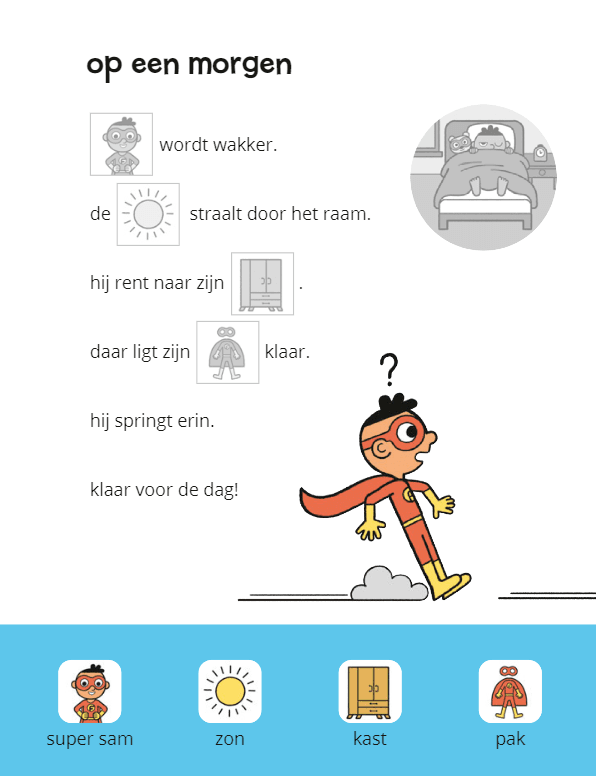 op een morgen

wordt wakker.

de straalt door het raam.

hij rent naar zijn .

daar ligt zijn klaar.

hij springt erin.

klaar voor de dag!

?

super sam

zon

kast

pak